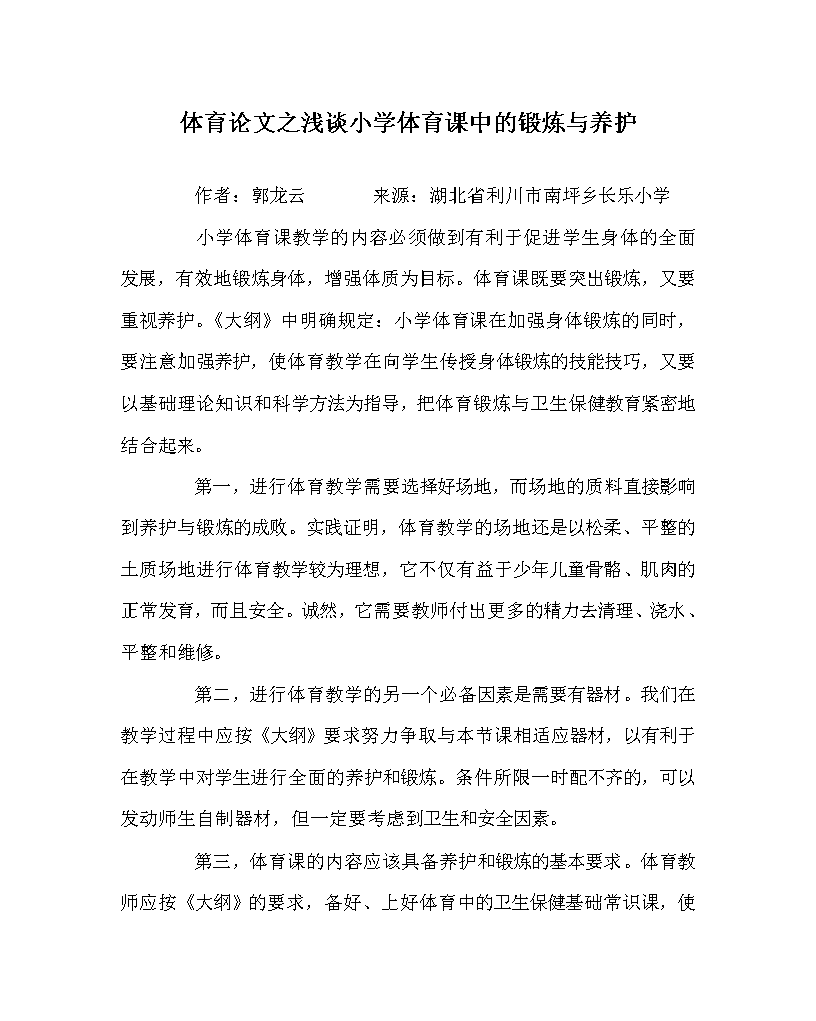 体育论文之浅谈小学体育课中的锻炼与养护

作者：郭龙云　　　来源：湖北省利川市南坪乡长乐小学

小学体育课教学的内容必须做到有利于促进学生身体的全面发展，有效地锻炼身体，增强体质为目标。体育课既要突出锻炼，又要重视养护。《大纲》中明确规定：小学体育课在加强身体锻炼的同时，要注意加强养护，使体育教学在向学生传授身体锻炼的技能技巧，又要以基础理论知识和科学方法为指导，把体育锻炼与卫生保健教育紧密地结合起来。

第一，进行体育教学需要选择好场地，而场地的质料直接影响到养护与锻炼的成败。实践证明，体育教学的场地还是以松柔、平整的土质场地进行体育教学较为理想，它不仅有益于少年儿童骨骼、肌肉的正常发育，而且安全。诚然，它需要教师付出更多的精力去清理、浇水、平整和维修。

第二，进行体育教学的另一个必备因素是需要有器材。我们在教学过程中应按《大纲》要求努力争取与本节课相适应器材，以有利于在教学中对学生进行全面的养护和锻炼。条件所限一时配不齐的，可以发动师生自制器材，但一定要考虑到卫生和安全因素。

第三，体育课的内容应该具备养护和锻炼的基本要求。体育教师应按《大纲》的要求，备好、上好体育中的卫生保健基础常识课，使